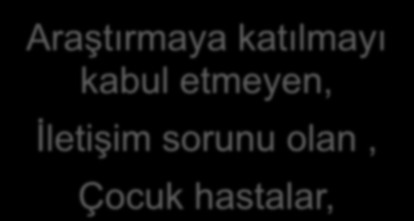 Araştırmaya katılmayı kabul etmeyen,

İletişim sorunu olan ,

Çocuk hastalar,